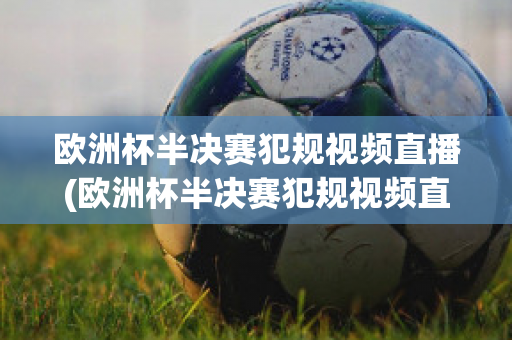 CHAMPIONS LEAGUE

欧洲杯半决赛犯规视频直播(欧洲杯半决赛犯规视频直